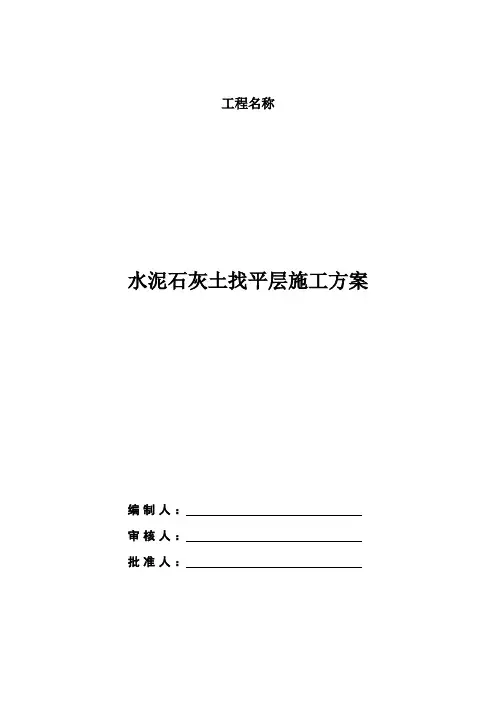 工程名称

水泥石灰土找平层施工方案

编制人：

审核人：

批准人：